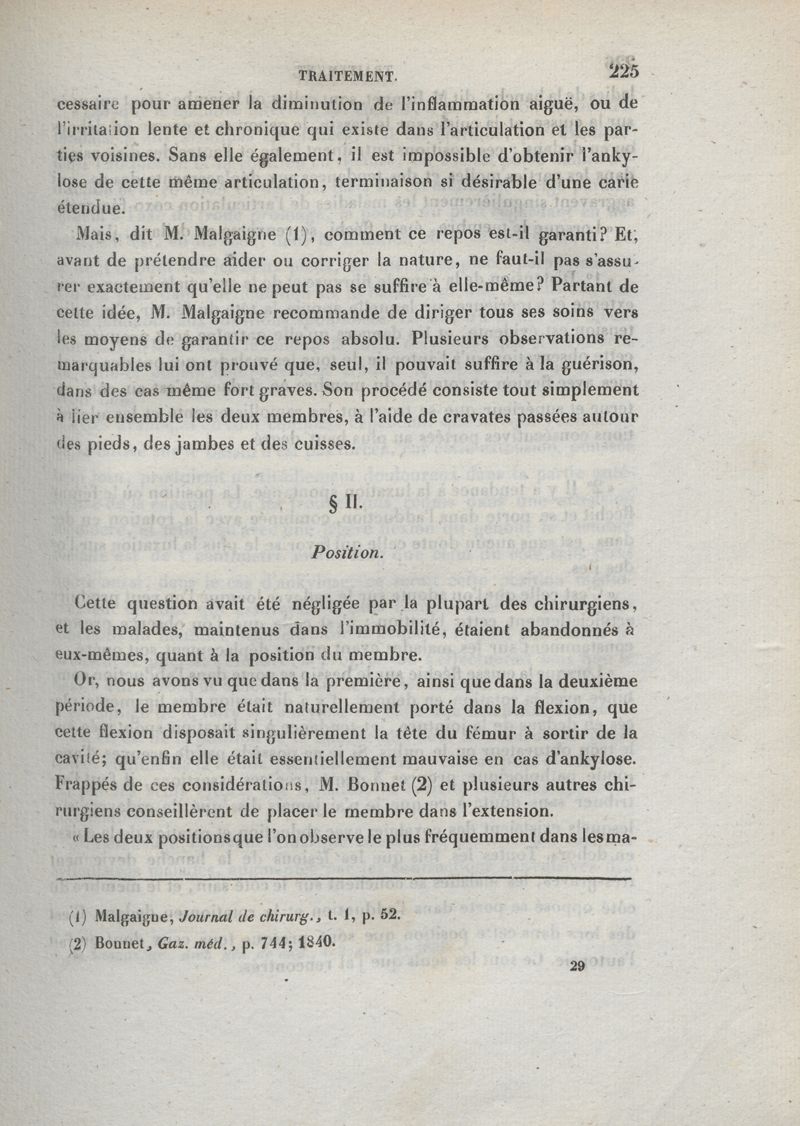 TRAITEMENT. 225

cessaire pour amener la diminution de l'inflammation aiguë, ou de l'irritation lente et chronique qui existe dans l'articulation et les parties voisines. Sans elle également, il est impossible d'obtenir l'ankylose de cette même articulation, terminaison si désirable d'une carie étendue.

Mais, dit M. Malgaigne (1), comment ce repos est-il garanti? Et, avant de prétendre aider ou corriger la nature, ne faut-il pas s'assurer exactement qu'elle ne peut pas se suffire à elle-même? Partant de cette idée, M. Malgaigne recommande de diriger tous ses soins vers les moyens de garantir ce repos absolu. Plusieurs observations remarquables lui ont prouvé que, seul, il pouvait suffire à la guérison, dans des cas même fort graves. Son procédé consiste tout simplement à lier ensemble les deux membres, à l'aide de cravates passées autour des pieds, des jambes et des cuisses.

§ II.

Position.

Cette question avait été négligée par la plupart des chirurgiens, et les malades, maintenus dans l'immobilité, étaient abandonnés à eux-mêmes, quant à la position du membre.

Or, nous avons vu que dans la première, ainsi que dans la deuxième période, le membre était naturellement porté dans la flexion, que cette flexion disposait singulièrement la tête du fémur à sortir de la cavité; qu'enfin elle était essentiellement mauvaise en cas d'ankylose. Frappés de ces considérations, M. Bonnet (2) et plusieurs autres chirurgiens conseillèrent de placer le membre dans l'extension.

« Les deux positions que l'on observe le plus fréquemment dans les ma-

(1) Malgaigne, Journal de chirurg., t. 1, p. 52.
(2) Bonnet, Gaz. méd., p. 744; 1840.

29